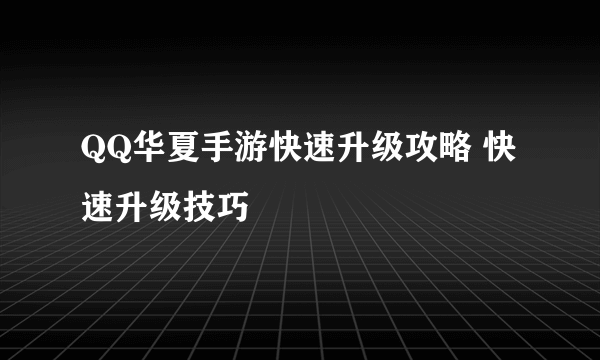 QQ华夏手游快速升级攻略 快速升级技巧